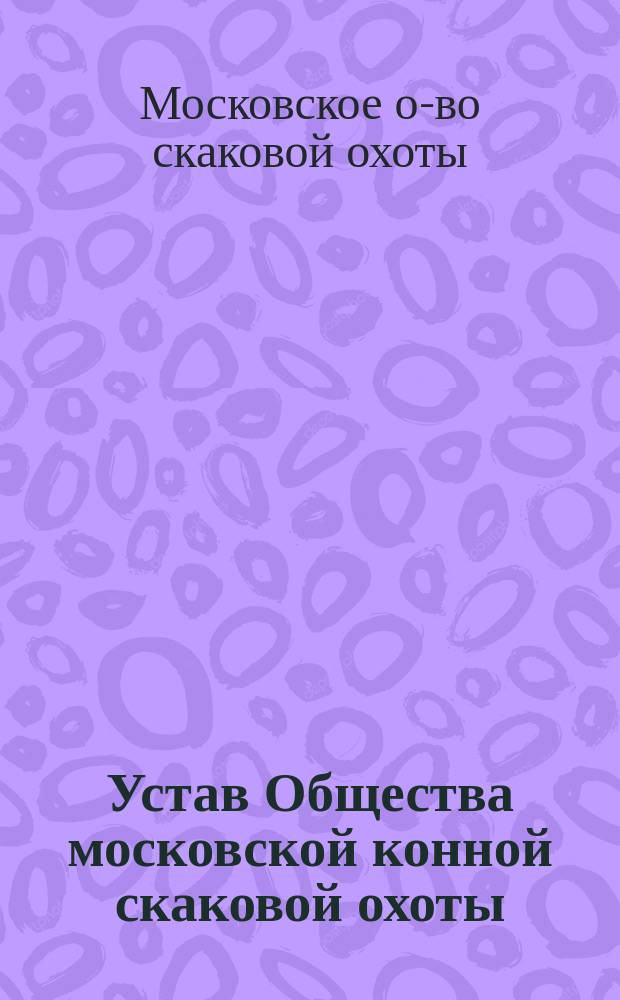 Московское о-во скаковой охоты

Устав Общества московской конной скаковой охоты